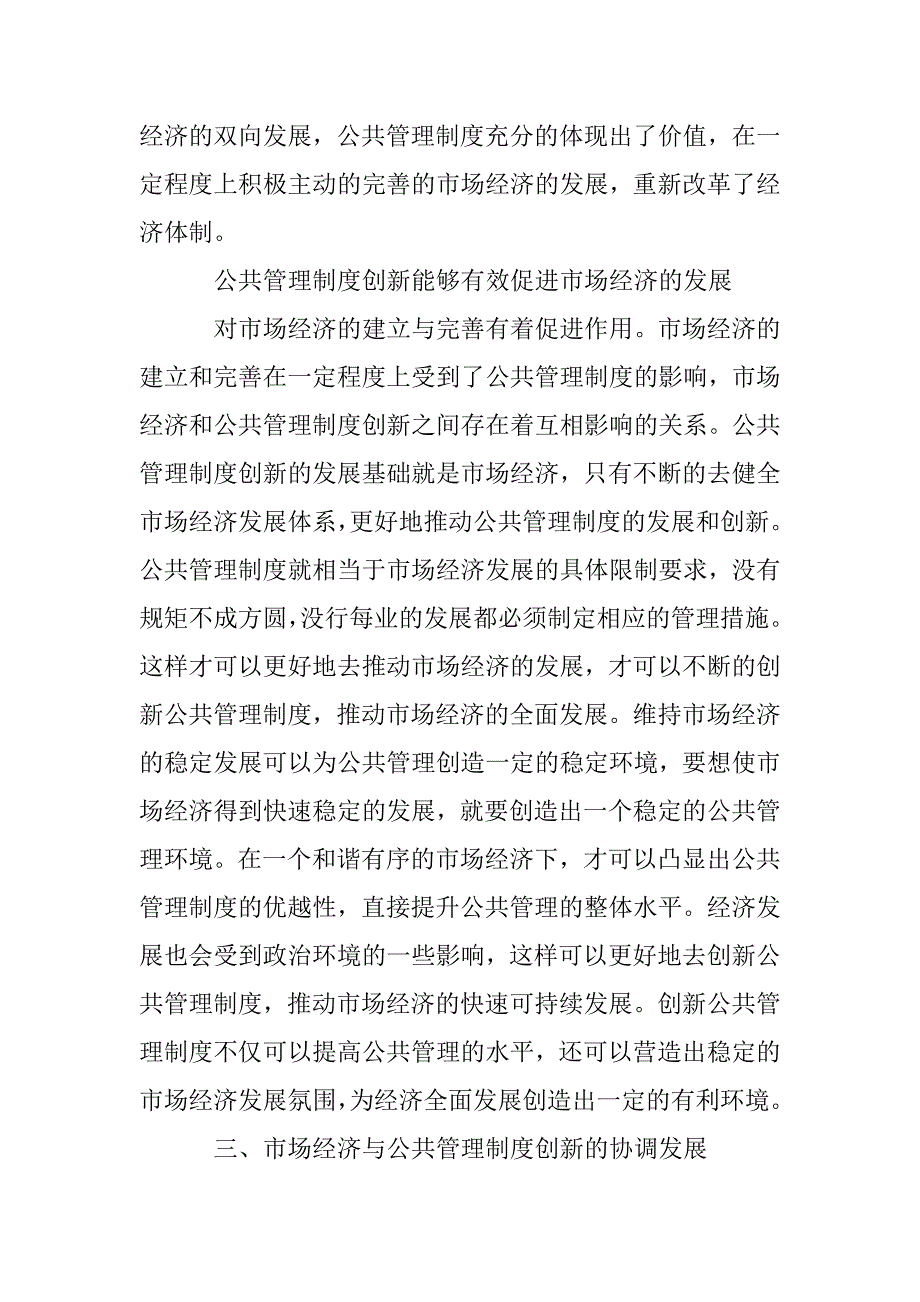 经济的双向发展，公共管理制度充分的体现出了价值，在一定程度上积极主动的完善的市场经济的发展，重新改革了经济体制。

公共管理制度创新能够有效促进市场经济的发展

对市场经济的建立与完善有着促进作用。市场经济的建立和完善在一定程度上受到了公共管理制度的影响，市场经济和公共管理制度创新之间存在着互相影响的关系。公共管理制度创新的发展基础就是市场经济，只有不断的去健全市场经济发展体系，更好地推动公共管理制度的发展和创新。公共管理制度就相当于市场经济发展的具体限制要求，没有规矩不成方圆，没行每业的发展都必须制定相应的管理措施。这样才可以更好地去推动市场经济的发展，才可以不断的创新公共管理制度，推动市场经济的全面发展。维持市场经济的稳定发展可以为公共管理创造一定的稳定环境，要想使市场经济得到快速稳定的发展，就要创造出一个稳定的公共管理环境。在一个和谐有序的市场经济下，才可以凸显出公共管理制度的优越性，直接提升公共管理的整体水平。经济发展也会受到政治环境的一些影响，这样可以更好地去创新公共管理制度，推动市场经济的快速可持续发展。创新公共管理制度不仅可以提高公共管理的水平，还可以营造出稳定的市场经济发展氛围，为经济全面发展创造出一定的有利环境。

三、市场经济与公共管理制度创新的协调发展